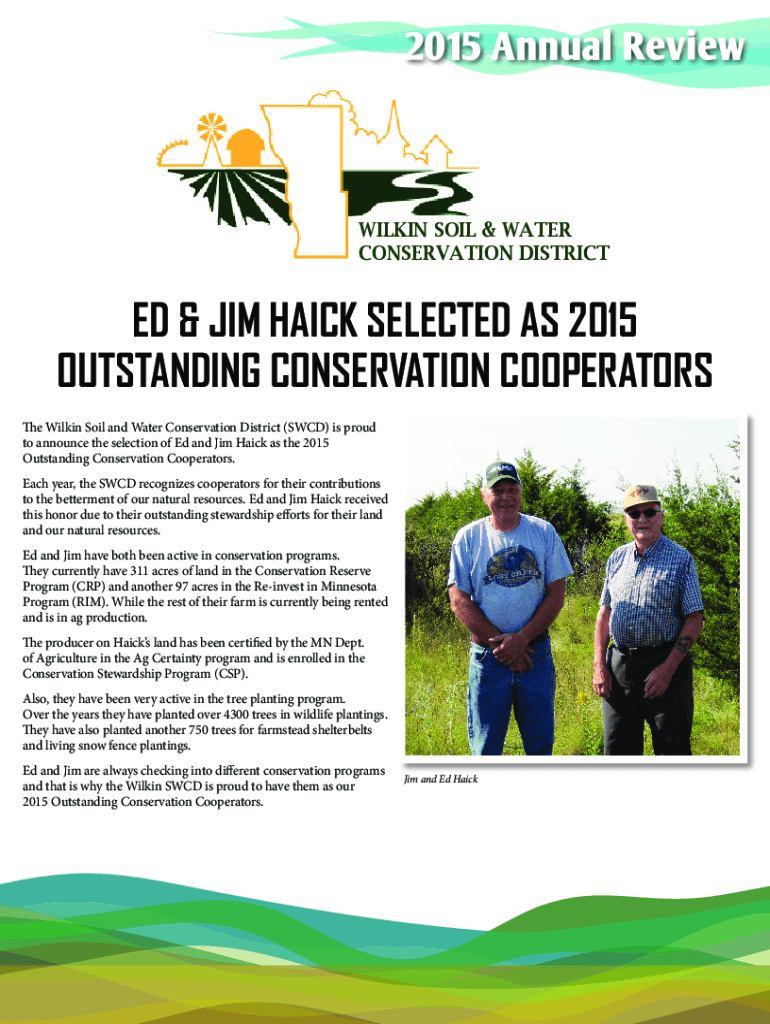 2015 Annual Review

WILKIN SOIL & WATER CONSERVATION DISTRICT

ED & JIM HAICK SELECTED AS 2015 OUTSTANDING CONSERVATION COOPERATORS

The Wilkin Soil and Water Conservation District (SWCD) is proud to announce the selection of Ed and Jim Haick as the 2015 Outstanding Conservation Cooperators.

Each year, the SWCD recognizes cooperators for their contributions to the betterment of our natural resources. Ed and Jim Haick received this honor due to their outstanding stewardship efforts for their land and our natural resources.

Ed and Jim have both been active in conservation programs. They currently have 311 acres of land in the Conservation Reserve Program (CRP) and another 97 acres in the Re-invest in Minnesota Program (RIM). While the rest of their farm is currently being rented and is in ag production.

The producer on Haick's land has been certified by the MN Dept. of Agriculture in the Ag Certainty program and is enrolled in the Conservation Stewardship Program (CSP).

Also, they have been very active in the tree planting program. Over the years they have planted over 4300 trees in wildlife plantings. They have also planted another 750 trees for farmstead shelterbelts and living snow fence plantings.

Ed and Jim are always checking into different conservation programs and that is why the Wilkin SWCD is proud to have them as our 2015 Outstanding Conservation Cooperators.

Jim and Ed Haick